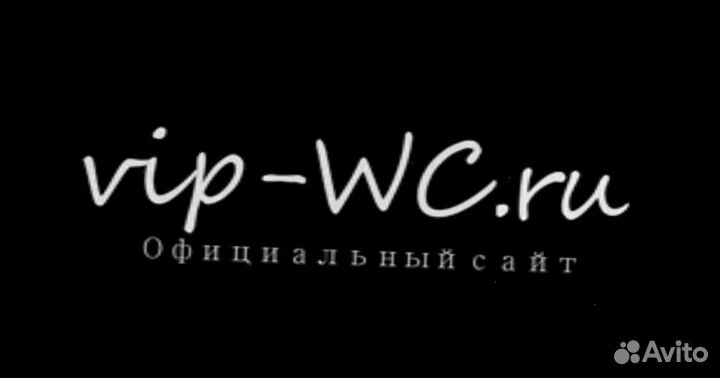 vip-WC.ru
Официальный сайт

Avito